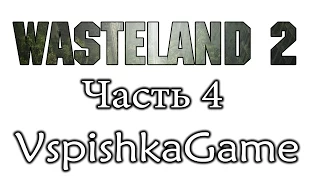 WASTELAND 2

Часть 4

VspishkaGame